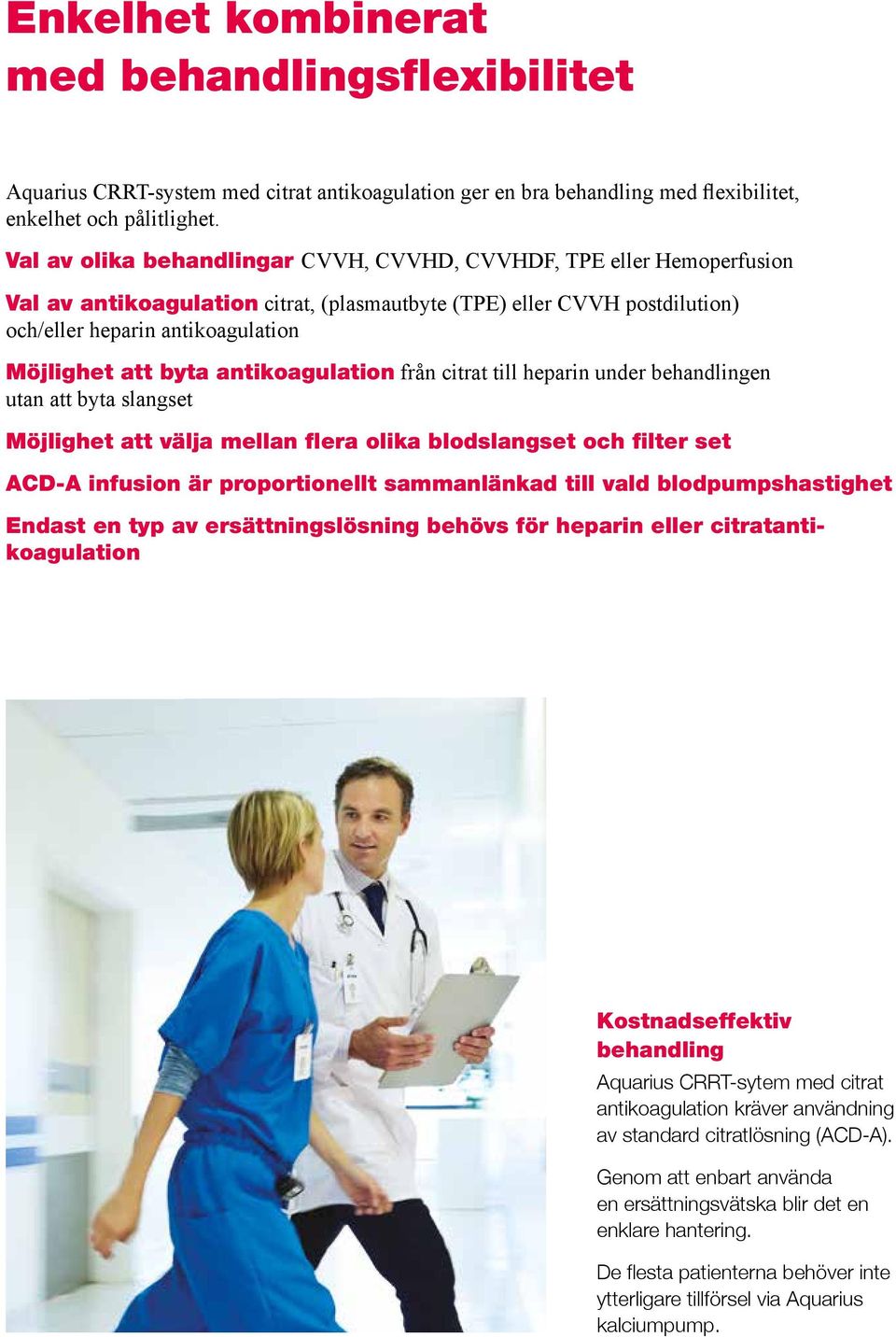 Enkelhet kombinerat med behandlingsflexibilitet

Aquarius CRRT-system med citrat antikoagulation ger en bra behandling med flexibilitet, enkelhet och pålitlighet.

Val av olika behandlingar CVVH, CVVHD, CVVHDF, TPE eller Hemoperfusion

Val av antikoagulation citrat, (plasmautbyte (TPE) eller CVVH postdilution) och/eller heparin antikoagulation

Möjlighet att byta antikoagulation från citrat till heparin under behandlingen utan att byta slangset

Möjlighet att välja mellan flera olika blodslangset och filter set

ACD-A infusion är proportionellt sammanlänkad till vald blodpumpshastighet

Endast en typ av ersättningslösning behövs för heparin eller citratantikoagulation

Kostnadseffektiv behandling

Aquarius CRRT-sytem med citrat antikoagulation kräver användning av standard citratlösning (ACD-A).

Genom att enbart använda en ersättningsvätska blir det en enklare hantering.

De flesta patienterna behöver inte ytterligare tillförsel via Aquarius kalciumpump.